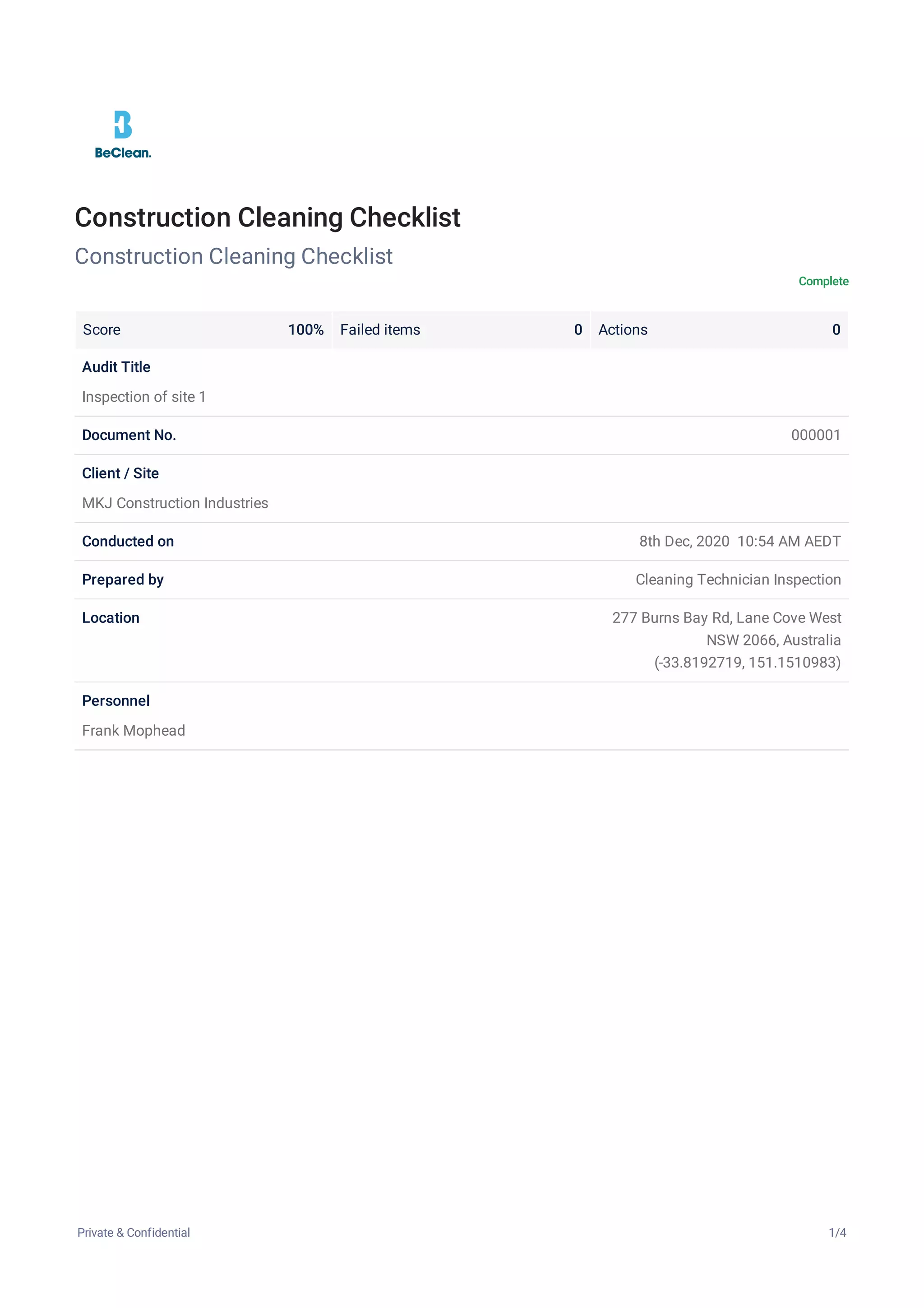 BeClean.

Construction Cleaning Checklist

Construction Cleaning Checklist

Complete

| Score | 100% | Failed items | 0 | Actions | 0 |
|---|---|---|---|---|---|

Audit Title
Inspection of site 1

Document No. 000001

Client / Site
MKJ Construction Industries

Conducted on 8th Dec, 2020 10:54 AM AEDT

Prepared by Cleaning Technician Inspection

Location 277 Burns Bay Rd, Lane Cove West NSW 2066, Australia (-33.8192719, 151.1510983)

Personnel
Frank Mophead

Private & Confidential

1/4